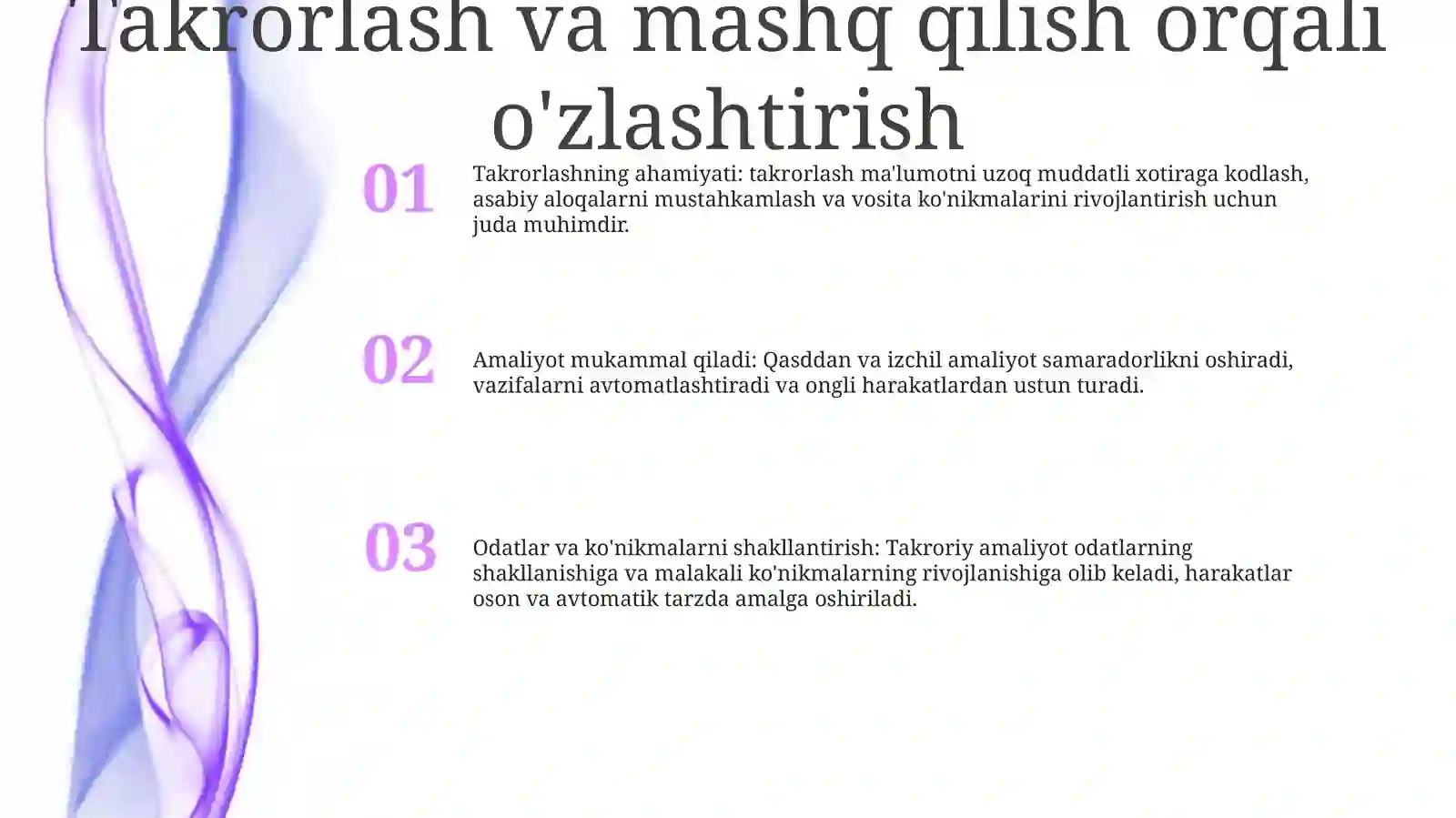 Takrorlash va mashq qilish orqali o'zlashtirish

01

Takrorlashning ahamiyati: takrorlash ma'lumotni uzoq muddatli xotiraga kodlash, asabiy aloqalarni mustahkamlash va vosita ko'nikmalarini rivojlantirish uchun juda muhimdir.

02

Amaliyot mukammal qiladi: Qasddan va izchil amaliyot samaradorlikni oshiradi, vazifalarni avtomatlashtiradi va ongli harakatlardan ustun turadi.

03

Odatlar va ko'nikmalarni shakllantirish: Takroriy amaliyot odatlarning shakllanishiga va malakali ko'nikmalarning rivojlanishiga olib keladi, harakatlar oson va avtomatik tarzda amalga oshiriladi.